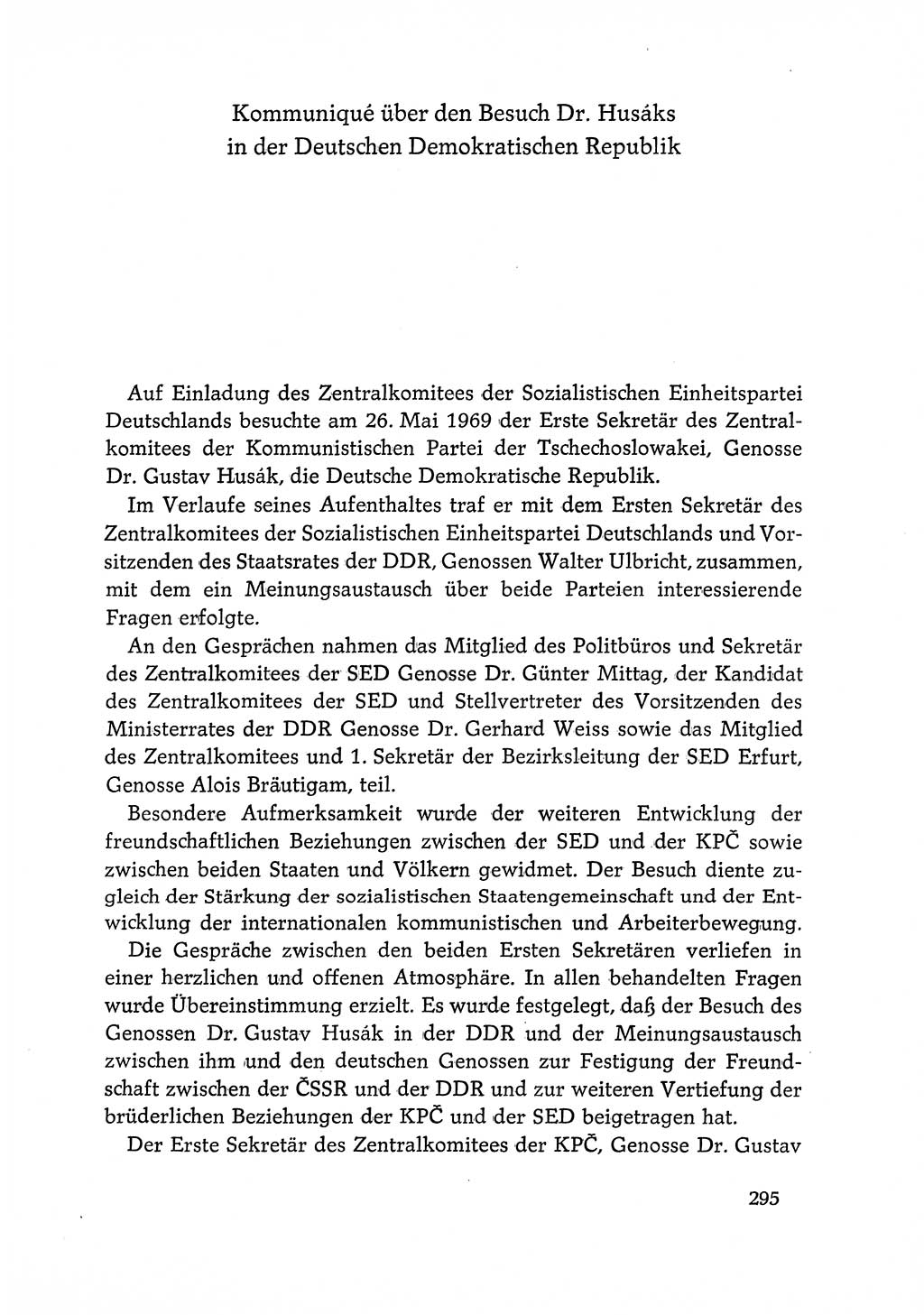 Kommuniqué über den Besuch Dr. Husáks in der Deutschen Demokratischen Republik

Auf Einladung des Zentralkomitees der Sozialistischen Einheitspartei Deutschlands besuchte am 26. Mai 1969 der Erste Sekretär des Zentralkomitees der Kommunistischen Partei der Tschechoslowakei, Genosse Dr. Gustav Husák, die Deutsche Demokratische Republik.

Im Verlaufe seines Aufenthaltes traf er mit dem Ersten Sekretär des Zentralkomitees der Sozialistischen Einheitspartei Deutschlands und Vorsitzenden des Staatsrates der DDR, Genossen Walter Ulbricht, zusammen, mit dem ein Meinungsaustausch über beide Parteien interessierende Fragen erfolgte.

An den Gesprächen nahmen das Mitglied des Politbüros und Sekretär des Zentralkomitees der SED Genosse Dr. Günter Mittag, der Kandidat des Zentralkomitees der SED und Stellvertreter des Vorsitzenden des Ministerrates der DDR Genosse Dr. Gerhard Weiss sowie das Mitglied des Zentralkomitees und 1. Sekretär der Bezirksleitung der SED Erfurt, Genosse Alois Bräutigam, teil.

Besondere Aufmerksamkeit wurde der weiteren Entwicklung der freundschaftlichen Beziehungen zwischen der SED und der KPČ sowie zwischen beiden Staaten und Völkern gewidmet. Der Besuch diente zugleich der Stärkung der sozialistischen Staatengemeinschaft und der Entwicklung der internationalen kommunistischen und Arbeiterbewegung.

Die Gespräche zwischen den beiden Ersten Sekretären verliefen in einer herzlichen und offenen Atmosphäre. In allen behandelten Fragen wurde Übereinstimmung erzielt. Es wurde festgelegt, daß der Besuch des Genossen Dr. Gustav Husák in der DDR und der Meinungsaustausch zwischen ihm und den deutschen Genossen zur Festigung der Freundschaft zwischen der ČSSR und der DDR und zur weiteren Vertiefung der brüderlichen Beziehungen der KPČ und der SED beigetragen hat.

Der Erste Sekretär des Zentralkomitees der KPČ, Genosse Dr. Gustav

295